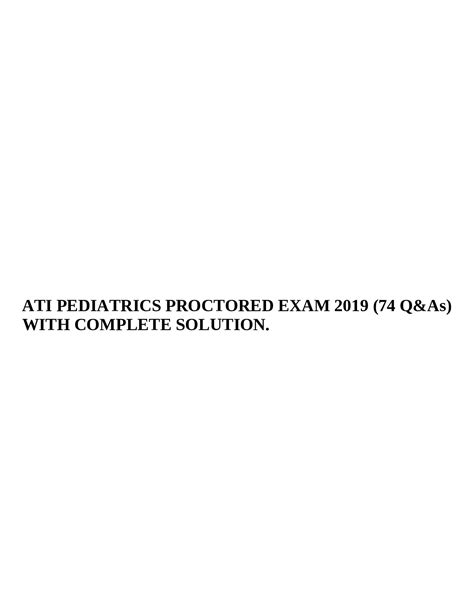 ATI PEDIATRICS PROCTORED EXAM 2019 (74 Q&As) WITH COMPLETE SOLUTION.